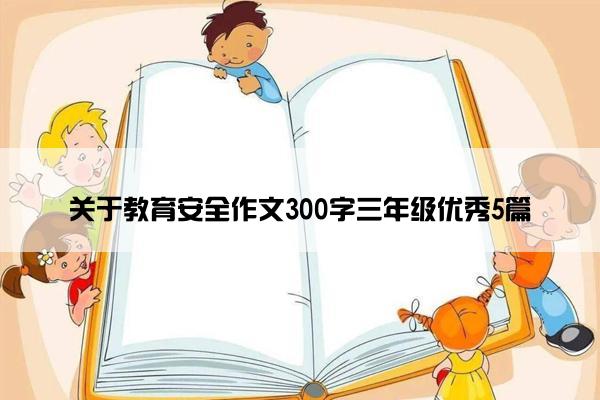 关于教育安全作文300字三年级优秀5篇